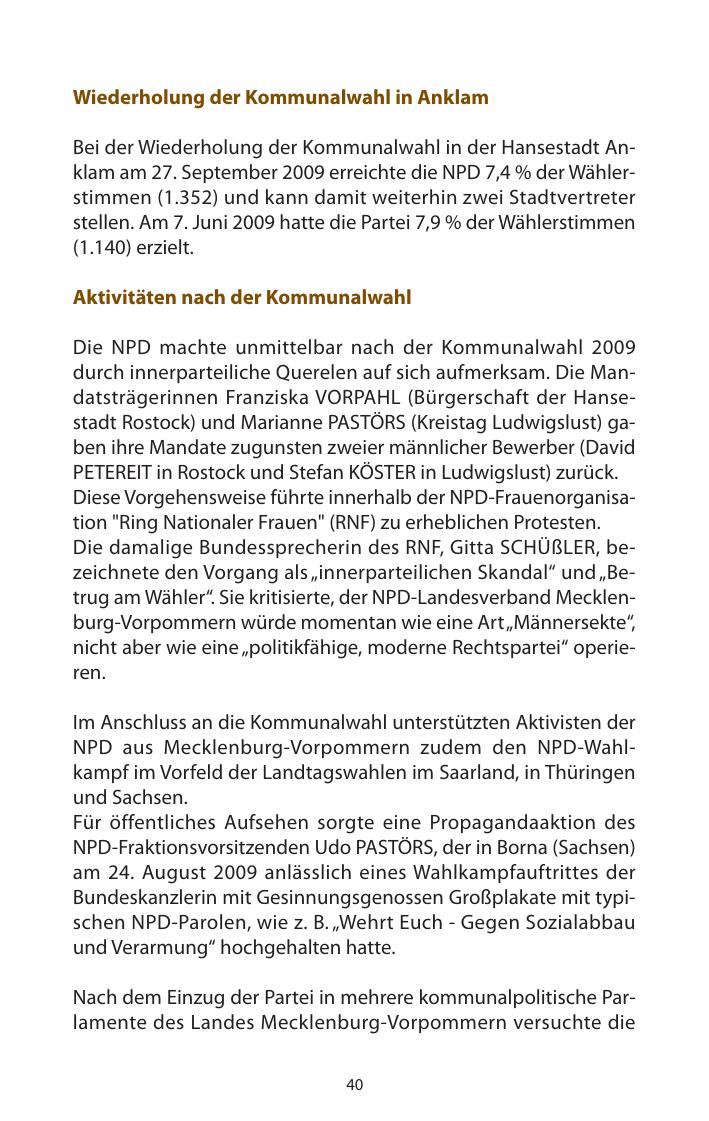 Wiederholung der Kommunalwahl in Anklam

Bei der Wiederholung der Kommunalwahl in der Hansestadt Anklam am 27. September 2009 erreichte die NPD 7,4 % der Wählerstimmen (1.352) und kann damit weiterhin zwei Stadtvertreter stellen. Am 7. Juni 2009 hatte die Partei 7,9 % der Wählerstimmen (1.140) erzielt.

Aktivitäten nach der Kommunalwahl

Die NPD machte unmittelbar nach der Kommunalwahl 2009 durch innerparteiliche Querelen auf sich aufmerksam. Die Mandatsträgerinnen Franziska VORPAHL (Bürgerschaft der Hansestadt Rostock) und Marianne PASTÖRS (Kreistag Ludwigslust) gaben ihre Mandate zugunsten zweier männlicher Bewerber (David PETEREIT in Rostock und Stefan KÖSTER in Ludwigslust) zurück.
Diese Vorgehensweise führte innerhalb der NPD-Frauenorganisation "Ring Nationaler Frauen" (RNF) zu erheblichen Protesten.
Die damalige Bundessprecherin des RNF, Gitta SCHÜßLER, bezeichnete den Vorgang als „innerparteilichen Skandal“ und „Betrug am Wähler“. Sie kritisierte, der NPD-Landesverband Mecklenburg-Vorpommern würde momentan wie eine Art „Männersekte“, nicht aber wie eine „politikfähige, moderne Rechtspartei“ operieren.

Im Anschluss an die Kommunalwahl unterstützten Aktivisten der NPD aus Mecklenburg-Vorpommern zudem den NPD-Wahlkampf im Vorfeld der Landtagswahlen im Saarland, in Thüringen und Sachsen.
Für öffentliches Aufsehen sorgte eine Propagandaaktion des NPD-Fraktionsvorsitzenden Udo PASTÖRS, der in Borna (Sachsen) am 24. August 2009 anlässlich eines Wahlkampfauftrittes der Bundeskanzlerin mit Gesinnungsgenossen Großplakate mit typischen NPD-Parolen, wie z. B. „Wehrt Euch - Gegen Sozialabbau und Verarmung“ hochgehalten hatte.

Nach dem Einzug der Partei in mehrere kommunalpolitische Parlamente des Landes Mecklenburg-Vorpommern versuchte die

40